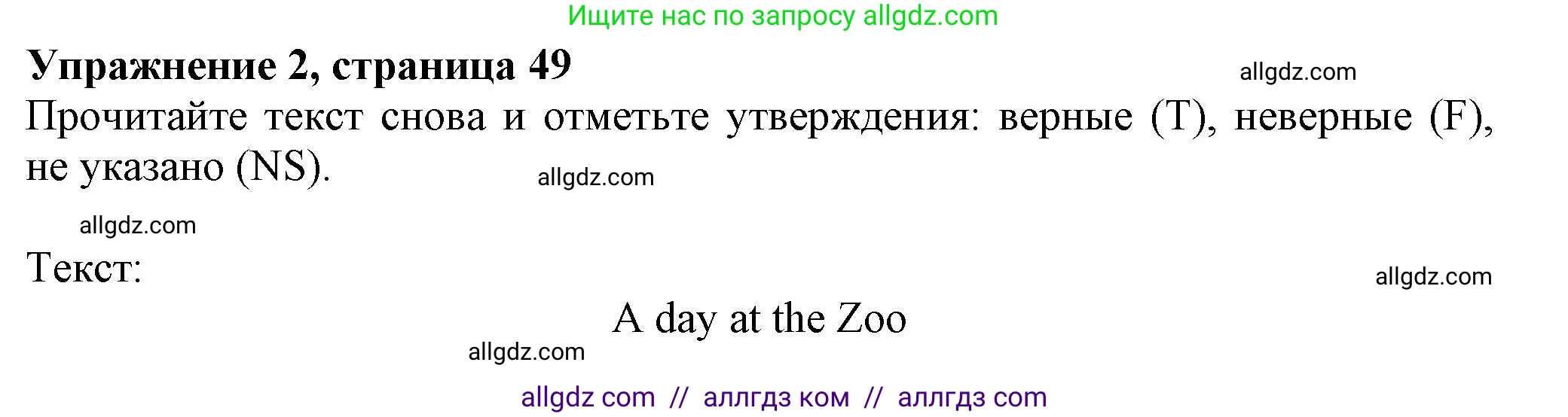 Ищите нас по запросу allgdz.com

Упражнение 2, страница 49

allgdz.com

Прочитайте текст снова и отметьте утверждения: верные (T), неверные (F), не указано (NS).

allgdz.com

allgdz.com

Текст:

allgdz.com

A day at the Zoo

allgdz.com

allgdz com // аллгдз ком // аллгдз com